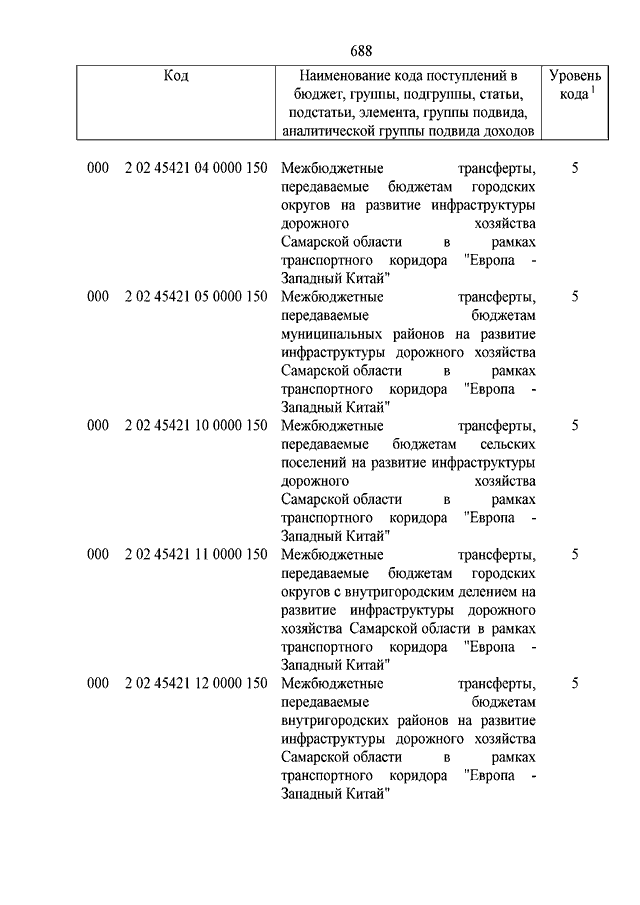 688

| Код | Наименование кода поступлений в бюджет, группы, подгруппы, статьи, подстатьи, элемента, группы подвида, аналитической группы подвида доходов | Уровень кода $^1$ |
|---|---|---|
| 000 2 02 45421 04 0000 150 | Межбюджетные трансферты, передаваемые бюджетам городских округов на развитие инфраструктуры дорожного хозяйства Самарской области в рамках транспортного коридора "Европа - Западный Китай" | 5 |
| 000 2 02 45421 05 0000 150 | Межбюджетные трансферты, передаваемые бюджетам муниципальных районов на развитие инфраструктуры дорожного хозяйства Самарской области в рамках транспортного коридора "Европа - Западный Китай" | 5 |
| 000 2 02 45421 10 0000 150 | Межбюджетные трансферты, передаваемые бюджетам сельских поселений на развитие инфраструктуры дорожного хозяйства Самарской области в рамках транспортного коридора "Европа - Западный Китай" | 5 |
| 000 2 02 45421 11 0000 150 | Межбюджетные трансферты, передаваемые бюджетам городских округов с внутригородским делением на развитие инфраструктуры дорожного хозяйства Самарской области в рамках транспортного коридора "Европа - Западный Китай" | 5 |
| 000 2 02 45421 12 0000 150 | Межбюджетные трансферты, передаваемые бюджетам внутригородских районов на развитие инфраструктуры дорожного хозяйства Самарской области в рамках транспортного коридора "Европа - Западный Китай" | 5 |